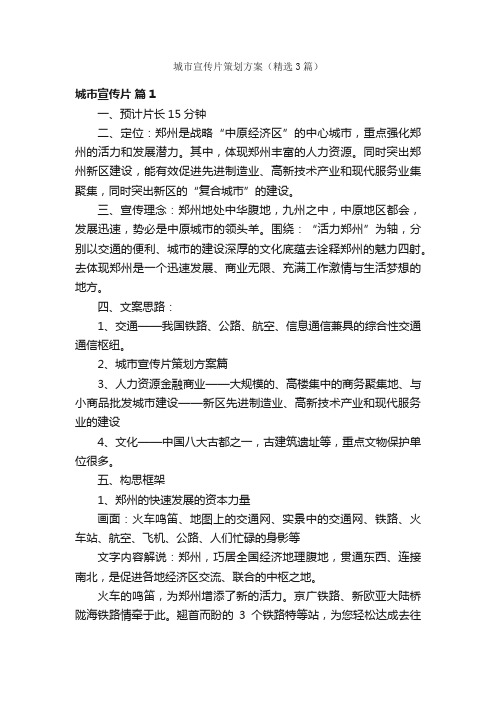 城市宣传片策划方案（精选3篇）

城市宣传片 篇1

一、预计片长15分钟

二、定位：郑州是战略“中原经济区”的中心城市，重点强化郑州的活力和发展潜力。其中，体现郑州丰富的人力资源。同时突出郑州新区建设，能有效促进先进制造业、高新技术产业和现代服务业集聚集，同时突出新区的“复合城市”的建设。

三、宣传理念：郑州地处中华腹地，九州之中，中原地区都会，发展迅速，势必是中原城市的领头羊。围绕：“活力郑州”为轴，分别以交通的便利、城市的建设深厚的文化底蕴去诠释郑州的魅力四射。去体现郑州是一个迅速发展、商业无限、充满工作激情与生活梦想的地方。

四、文案思路：

1、交通——我国铁路、公路、航空、信息通信兼具的综合性交通通信枢纽。

2、城市宣传片策划方案篇

3、人力资源金融商业——大规模的、高楼集中的商务聚集地、与小商品批发城市建设——新区先进制造业、高新技术产业和现代服务业的建设

4、文化——中国八大古都之一，古建筑遗址等，重点文物保护单位很多。

五、构思框架

1、郑州的快速发展的资本力量

画面：火车鸣笛、地图上的交通网、实景中的交通网、铁路、火车站、航空、飞机、公路、人们忙碌的身影等

文字内容解说：郑州，巧居全国经济地理腹地，贯通东西、连接南北，是促进各地经济区交流、联合的中枢之地。

火车的鸣笛，为郑州增添了新的活力。京广铁路、新欧亚大陆桥陇海铁路情牵于此。翘首而盼的 3 个铁路特等站，为您轻松达成去往